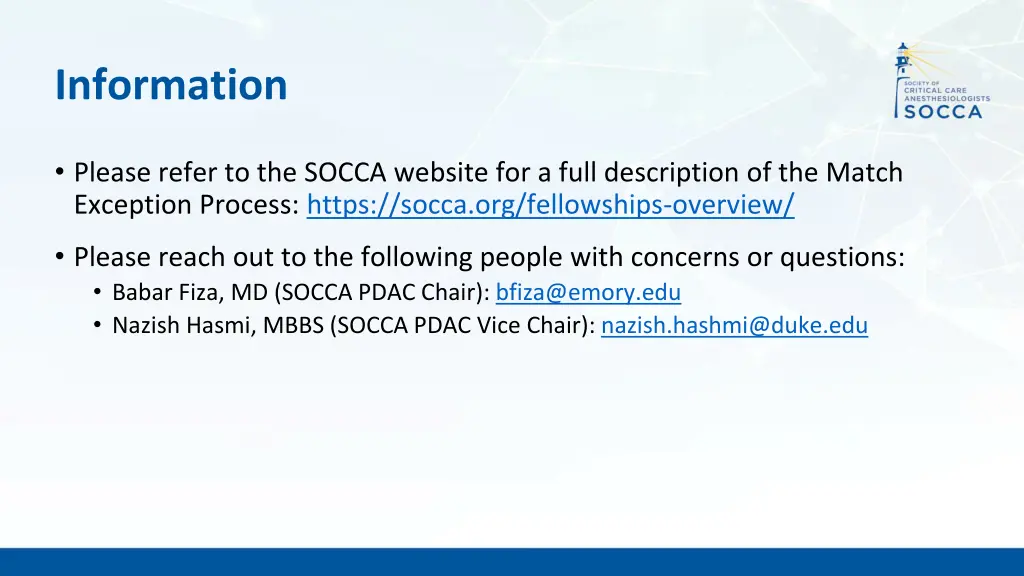 Information

SOCIETY OF CRITICAL CARE ANESTHESIOLOGISTS SOCCA

• Please refer to the SOCCA website for a full description of the Match Exception Process: https://socca.org/fellowships-overview/

• Please reach out to the following people with concerns or questions:
• Babar Fiza, MD (SOCCA PDAC Chair): bfiza@emory.edu
• Nazish Hasmi, MBBS (SOCCA PDAC Vice Chair): nazish.hashmi@duke.edu